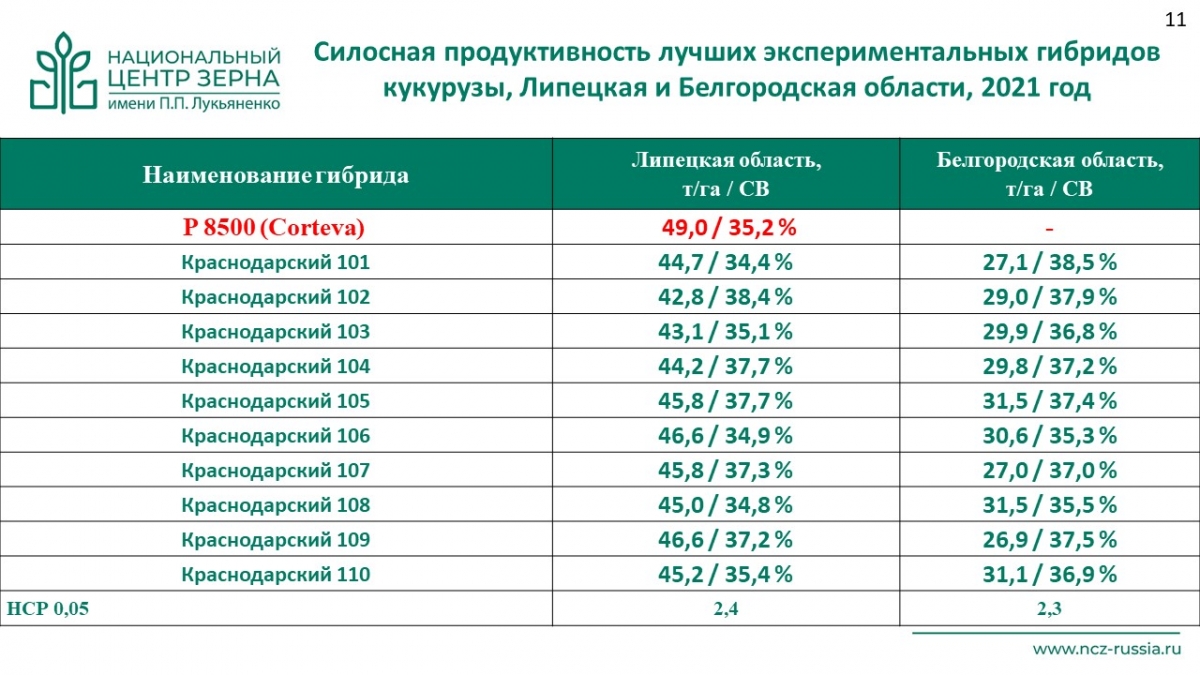 11

НАЦИОНАЛЬНЫЙ ЦЕНТР ЗЕРНА имени П.П. Лукьяненко

Силосная продуктивность лучших экспериментальных гибридов кукурузы, Липецкая и Белгородская области, 2021 год

| Наименование гибрида | Липецкая область, т/га / СВ | Белгородская область, т/га / СВ |
|---|---|---|
| P 8500 (Corteva) | 49,0 / 35,2 % | - |
| Краснодарский 101 | 44,7 / 34,4 % | 27,1 / 38,5 % |
| Краснодарский 102 | 42,8 / 38,4 % | 29,0 / 37,9 % |
| Краснодарский 103 | 43,1 / 35,1 % | 29,9 / 36,8 % |
| Краснодарский 104 | 44,2 / 37,7 % | 29,8 / 37,2 % |
| Краснодарский 105 | 45,8 / 37,7 % | 31,5 / 37,4 % |
| Краснодарский 106 | 46,6 / 34,9 % | 30,6 / 35,3 % |
| Краснодарский 107 | 45,8 / 37,3 % | 27,0 / 37,0 % |
| Краснодарский 108 | 45,0 / 34,8 % | 31,5 / 35,5 % |
| Краснодарский 109 | 46,6 / 37,2 % | 26,9 / 37,5 % |
| Краснодарский 110 | 45,2 / 35,4 % | 31,1 / 36,9 % |
| НСР 0,05 | 2,4 | 2,3 |

www.ncz-russia.ru